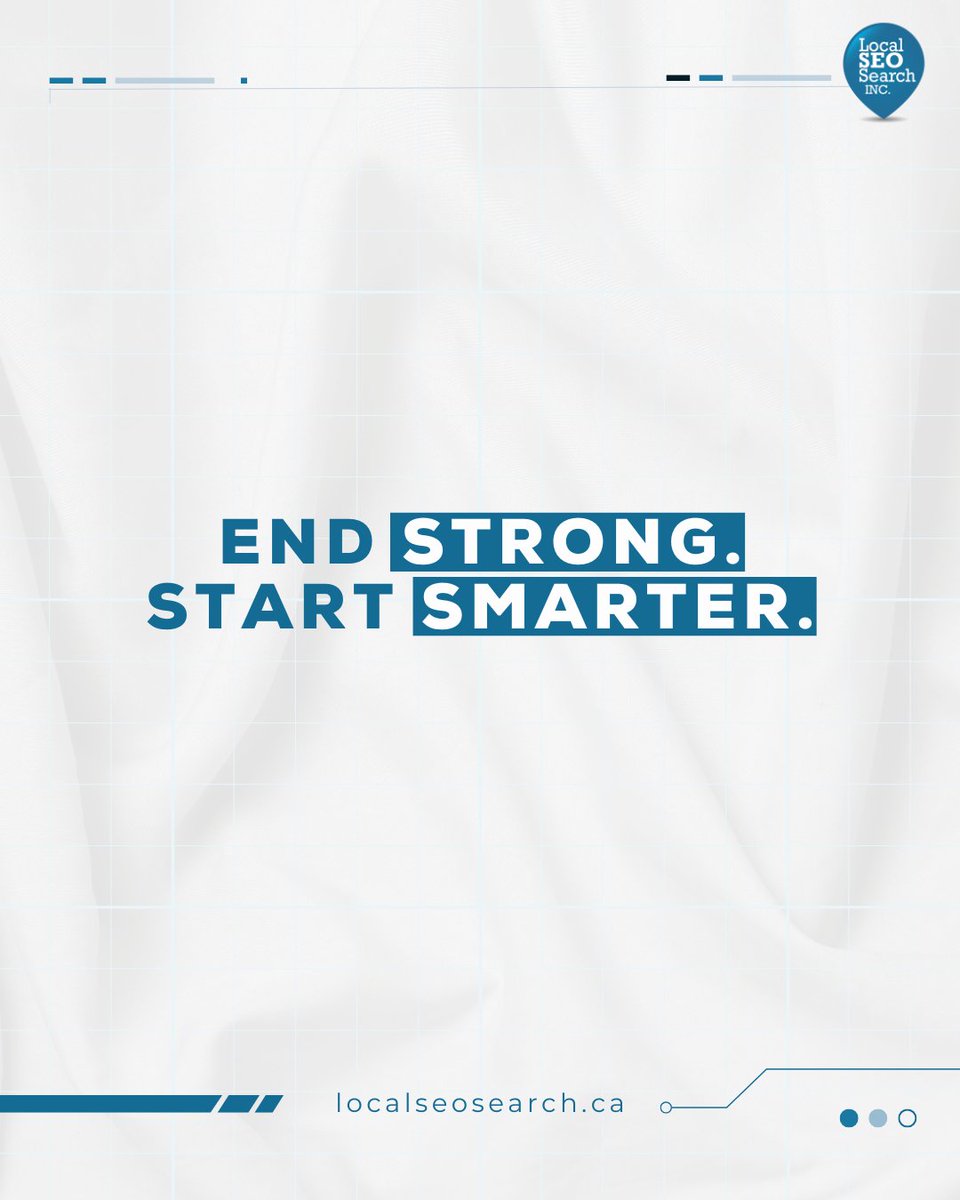 Local SEO Search INC.

END STRONG.
START SMARTER.

localseosearch.ca